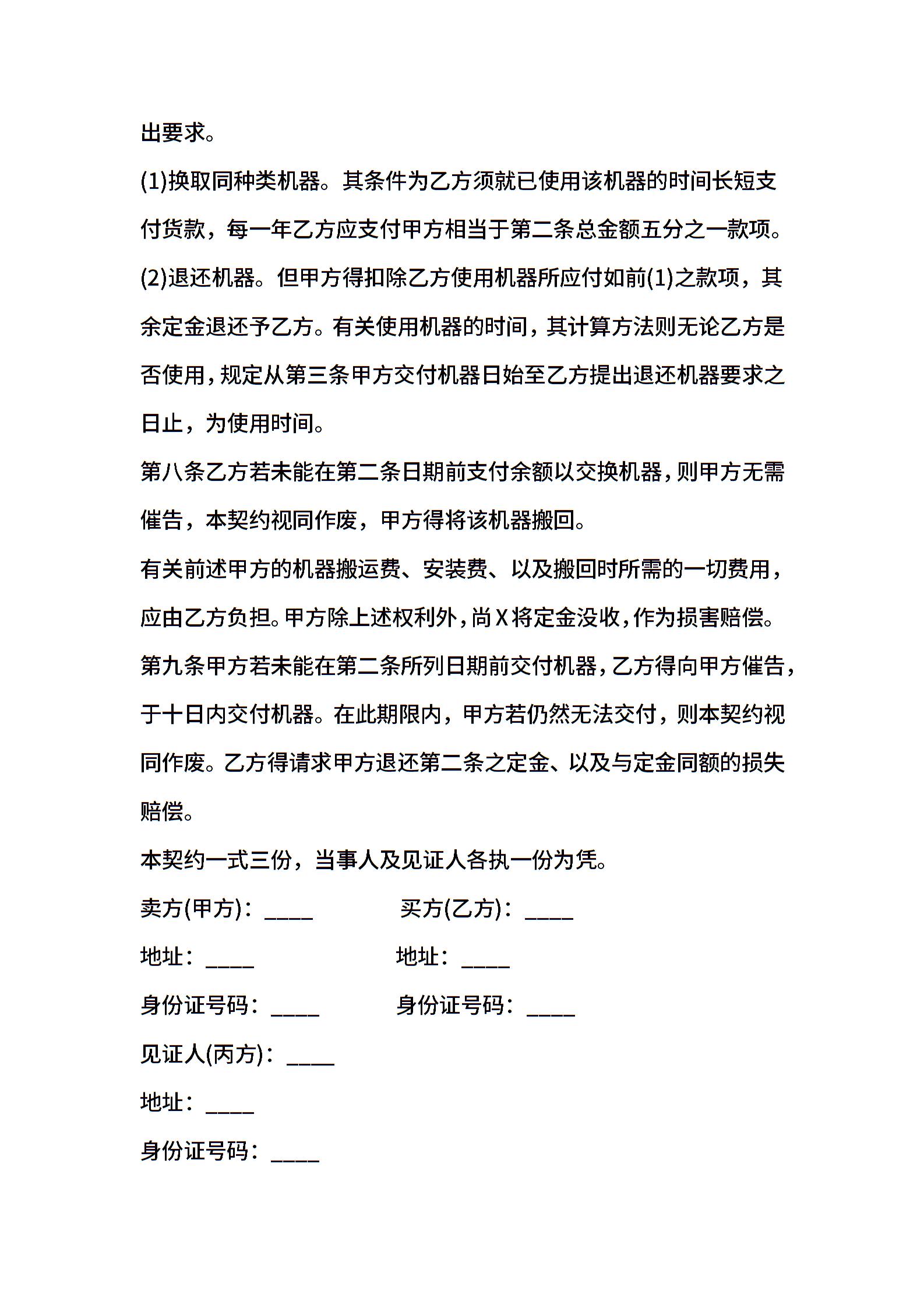 出要求。

(1)换取同种类机器。其条件为乙方须就已使用该机器的时间长短支付货款，每一年乙方应支付甲方相当于第二条总金额五分之一款项。

(2)退还机器。但甲方得扣除乙方使用机器所应付如前(1)之款项，其余定金退还予乙方。有关使用机器的时间，其计算方法则无论乙方是否使用，规定从第三条甲方交付机器日始至乙方提出退还机器要求之日止，为使用时间。

第八条乙方若未能在第二条日期前支付余额以交换机器，则甲方无需催告，本契约视同作废，甲方得将该机器搬回。

有关前述甲方的机器搬运费、安装费、以及搬回时所需的一切费用，应由乙方负担。甲方除上述权利外，尚X将定金没收，作为损害赔偿。

第九条甲方若未能在第二条所列日期前交付机器，乙方得向甲方催告，于十日内交付机器。在此期限内，甲方若仍然无法交付，则本契约视同作废。乙方得请求甲方退还第二条之定金、以及与定金同额的损失赔偿。

本契约一式三份，当事人及见证人各执一份为凭。

卖方(甲方)：____ 买方(乙方)：____

地址：____ 地址：____

身份证号码：____ 身份证号码：____

见证人(丙方)：____

地址：____

身份证号码：____